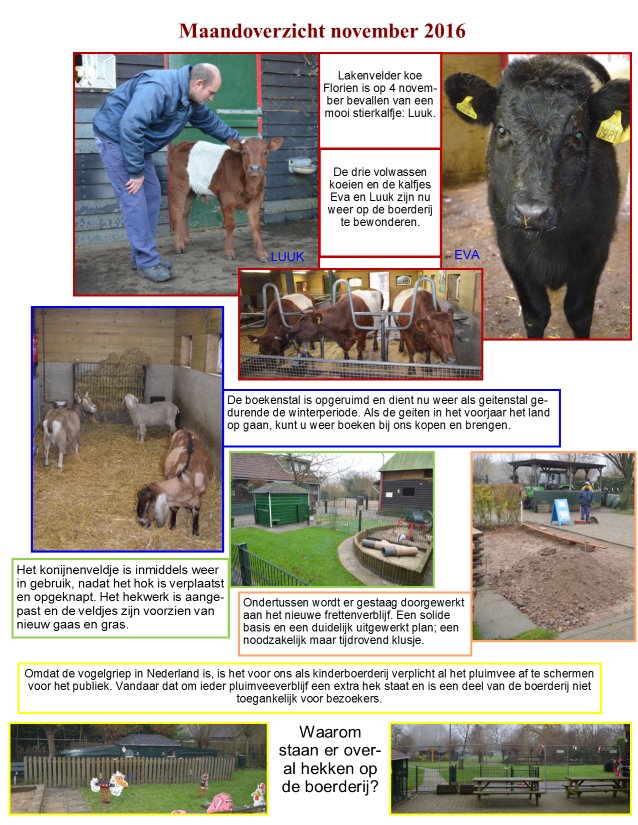 Maandoverzicht november 2016

Lakenvelder koe Florien is op 4 november bevallen van een mooi stierkalfje: Luuk.

De drie volwassen koeien en de kalfjes Eva en Luuk zijn nu weer op de boerderij te bewonderen.

LUUK

EVA

De boekenstal is opgeruimd en dient nu weer als geitenstal gedurende de winterperiode. Als de geiten in het voorjaar het land op gaan, kunt u weer boeken bij ons kopen en brengen.

Het konijnenveldje is inmiddels weer in gebruik, nadat het hok is verplaatst en opgeknapt. Het hekwerk is aangepast en de veldjes zijn voorzien van nieuw gaas en gras.

Ondertussen wordt er gestaag doorgewerkt aan het nieuwe frettenverblijf. Een solide basis en een duidelijk uitgewerkt plan; een noodzakelijk maar tijdrovend klusje.

Omdat de vogelgriep in Nederland is, is het voor ons als kinderboerderij verplicht al het pluimvee af te schermen voor het publiek. Vandaar dat om ieder pluimveeverblijf een extra hek staat en is een deel van de boerderij niet toegankelijk voor bezoekers.

Waarom staan er overal hekken op de boerderij?